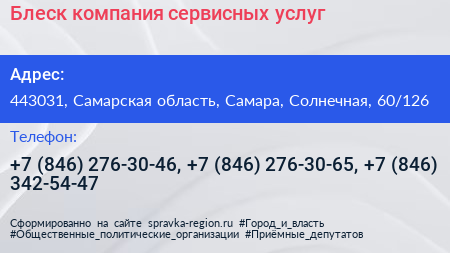 Блеск компания сервисных услуг

Адрес:

443031, Самарская область, Самара, Солнечная, 60/126

Телефон:

+7 (846) 276-30-46, +7 (846) 276-30-65, +7 (846) 342-54-47

Сформированно на сайте spravka-region.ru #Город_и_власть #Общественные_политические_организации #Приёмные_депутатов